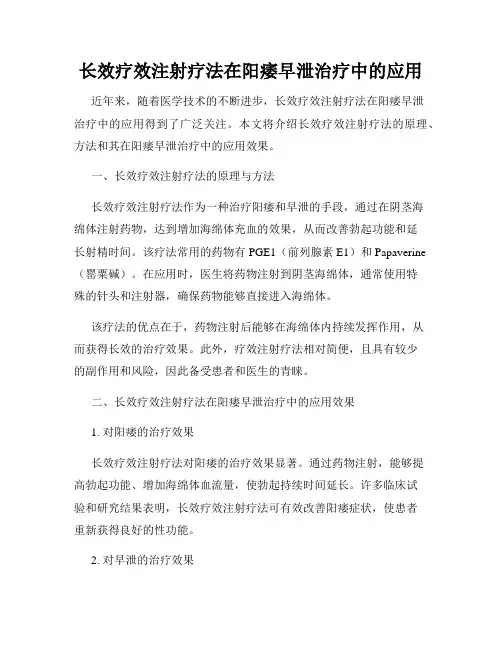 长效疗效注射疗法在阳痿早泄治疗中的应用

近年来，随着医学技术的不断进步，长效疗效注射疗法在阳痿早泄治疗中的应用得到了广泛关注。本文将介绍长效疗效注射疗法的原理、方法和其在阳痿早泄治疗中的应用效果。

一、长效疗效注射疗法的原理与方法

长效疗效注射疗法作为一种治疗阳痿和早泄的手段，通过在阴茎海绵体注射药物，达到增加海绵体充血的效果，从而改善勃起功能和延长射精时间。该疗法常用的药物有 PGE1（前列腺素 E1）和 Papaverine（罂粟碱）。在应用时，医生将药物注射到阴茎海绵体，通常使用特殊的针头和注射器，确保药物能够直接进入海绵体。

该疗法的优点在于，药物注射后能够在海绵体内持续发挥作用，从而获得长效的治疗效果。此外，疗效注射疗法相对简便，且具有较少的副作用和风险，因此备受患者和医生的青睐。

二、长效疗效注射疗法在阳痿早泄治疗中的应用效果

1. 对阳痿的治疗效果

长效疗效注射疗法对阳痿的治疗效果显著。通过药物注射，能够提高勃起功能、增加海绵体血流量，使勃起持续时间延长。许多临床试验和研究结果表明，长效疗效注射疗法可有效改善阳痿症状，使患者重新获得良好的性功能。

2. 对早泄的治疗效果